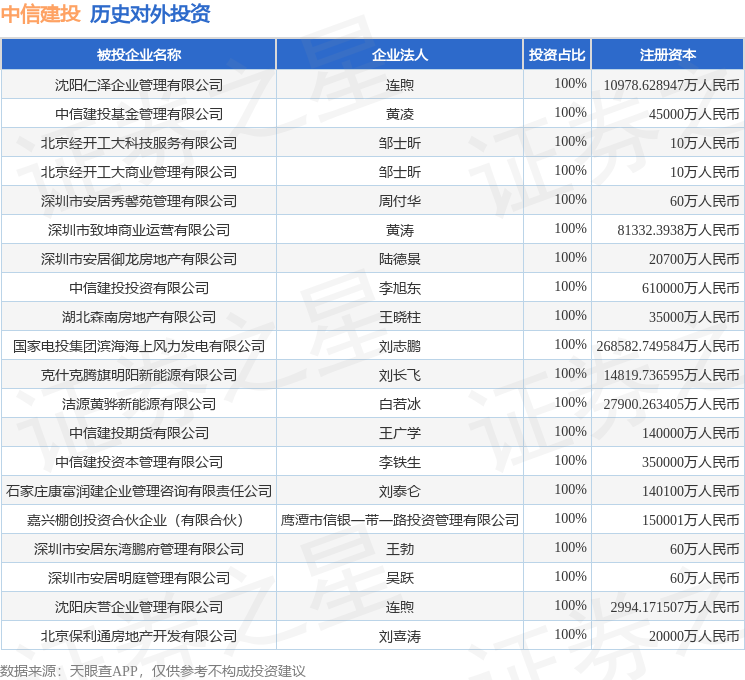 中信建投 历史对外投资

| 被投企业名称 | 企业法人 | 投资占比 | 注册资本 |
|---|---|---|---|
| 沈阳仁泽企业管理有限公司 | 连煦 | 100% | 10978.628947万人民币 |
| 中信建投基金管理有限公司 | 黄凌 | 100% | 45000万人民币 |
| 北京经开工大科技服务有限公司 | 邹士昕 | 100% | 10万人民币 |
| 北京经开工大商业管理有限公司 | 邹士昕 | 100% | 10万人民币 |
| 深圳市安居秀馨苑管理有限公司 | 周付华 | 100% | 60万人民币 |
| 深圳市致坤商业运营有限公司 | 黄涛 | 100% | 81332.3938万人民币 |
| 深圳市安居御龙房地产有限公司 | 陆德景 | 100% | 20700万人民币 |
| 中信建投投资有限公司 | 李旭东 | 100% | 610000万人民币 |
| 湖北森南房地产有限公司 | 王晓柱 | 100% | 35000万人民币 |
| 国家电投集团滨海海上风力发电有限公司 | 刘志鹏 | 100% | 268582.749584万人民币 |
| 克什克腾旗明阳新能源有限公司 | 刘长飞 | 100% | 14819.736595万人民币 |
| 洁源黄骅新能源有限公司 | 白若冰 | 100% | 27900.263405万人民币 |
| 中信建投期货有限公司 | 王广学 | 100% | 140000万人民币 |
| 中信建投资本管理有限公司 | 李铁生 | 100% | 350000万人民币 |
| 石家庄康富润建企业管理咨询有限责任公司 | 刘泰仑 | 100% | 140100万人民币 |
| 嘉兴棚创投资合伙企业（有限合伙） | 鹰潭市信银一带一路投资管理有限公司 | 100% | 150001万人民币 |
| 深圳市安居东湾鹏府管理有限公司 | 王勃 | 100% | 60万人民币 |
| 深圳市安居明庭管理有限公司 | 吴跃 | 100% | 60万人民币 |
| 沈阳庆营企业管理有限公司 | 连煦 | 100% | 2994.171507万人民币 |
| 北京保利通房地产开发有限公司 | 刘喜涛 | 100% | 20000万人民币 |

数据来源：天眼查APP，仅供参考不构成投资建议